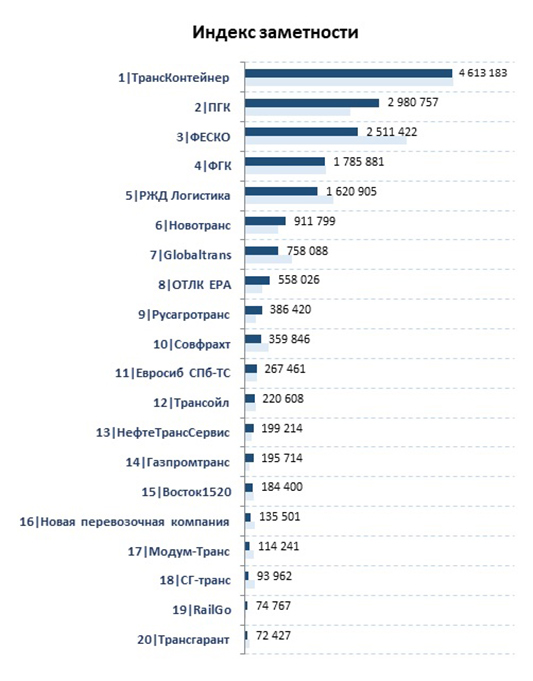 Индекс заметности

1|ТрансКонтейнер 4 613 183
2|ПГК 2 980 757
3|ФЕСКО 2 511 422
4|ФГК 1 785 881
5|РЖД Логистика 1 620 905
6|Новотранс 911 799
7|Globaltrans 758 088
8|ОТЛК ЕРА 558 026
9|Русагротранс 386 420
10|Совфрахт 359 846
11|Евросиб СПб-ТС 267 461
12|Трансойл 220 608
13|НефтеТрансСервис 199 214
14|Газпромтранс 195 714
15|Восток1520 184 400
16|Новая перевозочная компания 135 501
17|Модум-Транс 114 241
18|СГ-транс 93 962
19|RailGo 74 767
20|Трансгарант 72 427